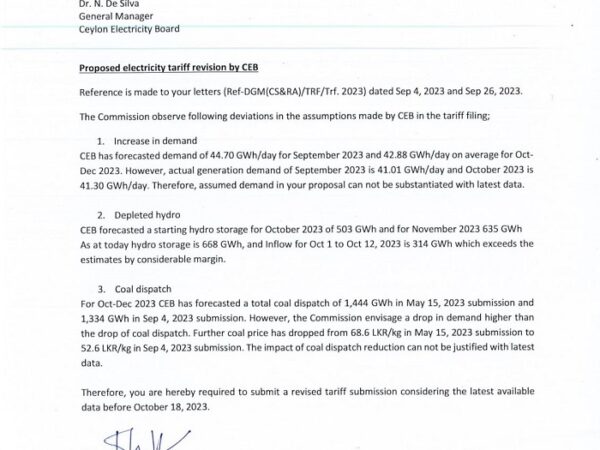 Dr. N. De Silva
General Manager
Ceylon Electricity Board

Proposed electricity tariff revision by CEB

Reference is made to your letters (Ref-DGM(CS&RA)/TRF/Trf. 2023) dated Sep 4, 2023 and Sep 26, 2023.

The Commission observe following deviations in the assumptions made by CEB in the tariff filing;

1. Increase in demand
CEB has forecasted demand of 44.70 GWh/day for September 2023 and 42.88 GWh/day on average for Oct-Dec 2023. However, actual generation demand of September 2023 is 41.01 GWh/day and October 2023 is 41.30 GWh/day. Therefore, assumed demand in your proposal can not be substantiated with latest data.

2. Depleted hydro
CEB forecasted a starting hydro storage for October 2023 of 503 GWh and for November 2023 635 GWh As at today hydro storage is 668 GWh, and Inflow for Oct 1 to Oct 12, 2023 is 314 GWh which exceeds the estimates by considerable margin.

3. Coal dispatch
For Oct-Dec 2023 CEB has forecasted a total coal dispatch of 1,444 GWh in May 15, 2023 submission and 1,334 GWh in Sep 4, 2023 submission. However, the Commission envisage a drop in demand higher than the drop of coal dispatch. Further coal price has dropped from 68.6 LKR/kg in May 15, 2023 submission to 52.6 LKR/kg in Sep 4, 2023 submission. The impact of coal dispatch reduction can not be justified with latest data.

Therefore, you are hereby required to submit a revised tariff submission considering the latest available data before October 18, 2023.